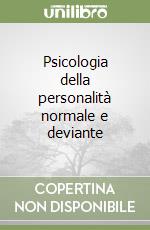 unilibro

Psicologia della personalità normale e deviante

COPERTINA NON DISPONIBILE